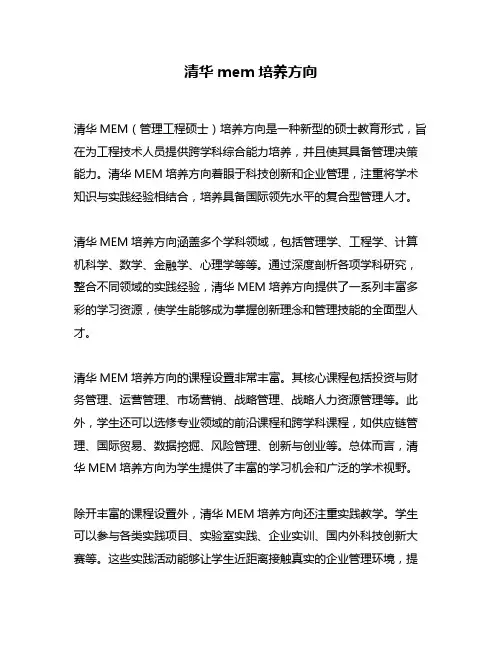 清华 mem 培养方向

清华 MEM（管理工程硕士）培养方向是一种新型的硕士教育形式，旨在为工程技术人员提供跨学科综合能力培养，并且使其具备管理决策能力。清华 MEM 培养方向着眼于科技创新和企业管理，注重将学术知识与实践经验相结合，培养具备国际领先水平的复合型管理人才。

清华 MEM 培养方向涵盖多个学科领域，包括管理学、工程学、计算机科学、数学、金融学、心理学等等。通过深度剖析各项学科研究，整合不同领域的实践经验，清华 MEM 培养方向提供了一系列丰富多彩的学习资源，使学生能够成为掌握创新理念和管理技能的全面型人才。

清华 MEM 培养方向的课程设置非常丰富。其核心课程包括投资与财务管理、运营管理、市场营销、战略管理、战略人力资源管理等。此外，学生还可以选修专业领域的前沿课程和跨学科课程，如供应链管理、国际贸易、数据挖掘、风险管理、创新与创业等。总体而言，清华 MEM 培养方向为学生提供了丰富的学习机会和广泛的学术视野。

除开丰富的课程设置外，清华 MEM 培养方向还注重实践教学。学生可以参与各类实践项目、实验室实践、企业实训、国内外科技创新大赛等。这些实践活动能够让学生近距离接触真实的企业管理环境，提